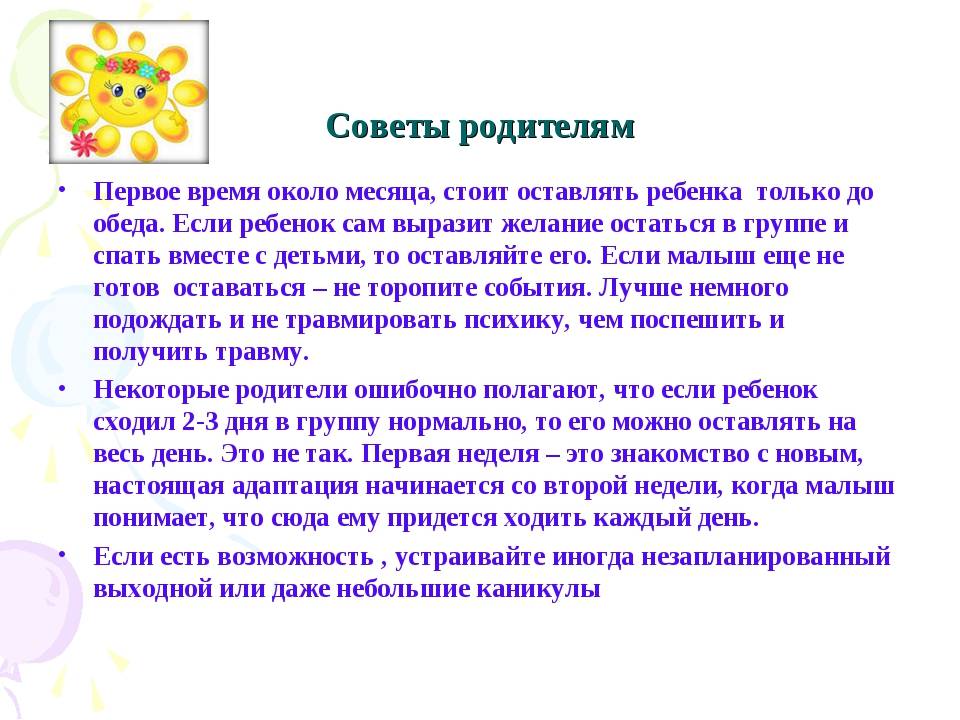 Советы родителям

• Первое время около месяца, стоит оставлять ребенка только до обеда. Если ребенок сам выразит желание остаться в группе и спать вместе с детьми, то оставляйте его. Если малыш еще не готов оставаться – не торопите события. Лучше немного подождать и не травмировать психику, чем поспешить и получить травму.

• Некоторые родители ошибочно полагают, что если ребенок сходил 2-3 дня в группу нормально, то его можно оставлять на весь день. Это не так. Первая неделя – это знакомство с новым, настоящая адаптация начинается со второй недели, когда малыш понимает, что сюда ему придется ходить каждый день.

• Если есть возможность , устраивайте иногда незапланированный выходной или даже небольшие каникулы